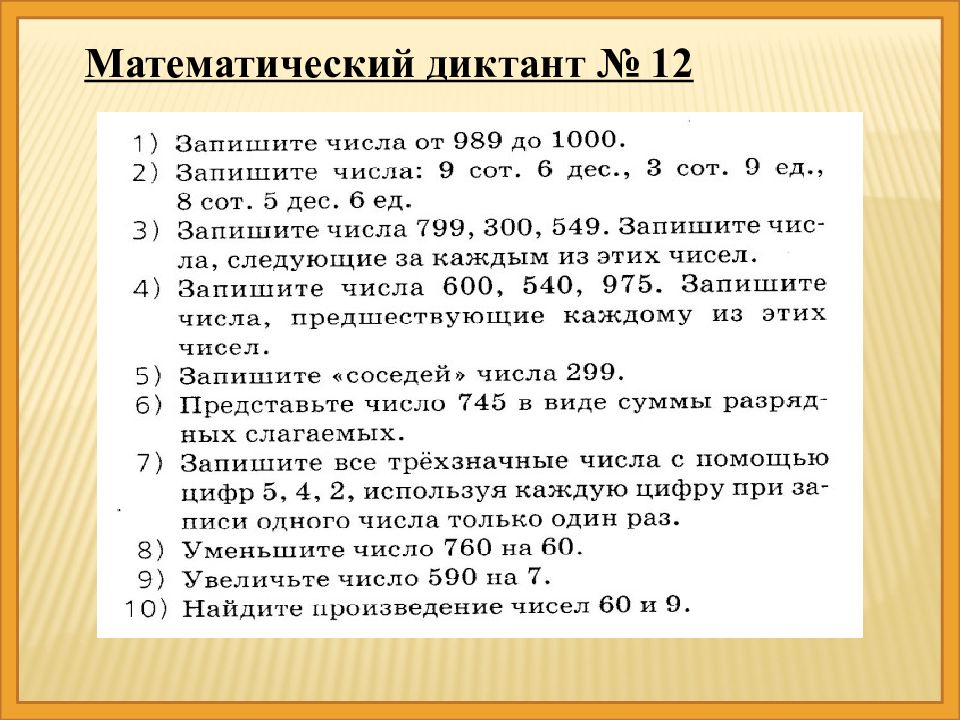 Математический диктант № 12

1) Запишите числа от 989 до 1000.
2) Запишите числа: 9 сот. 6 дес., 3 сот. 9 ед., 8 сот. 5 дес. 6 ед.
3) Запишите числа 799, 300, 549. Запишите числа, следующие за каждым из этих чисел.
4) Запишите числа 600, 540, 975. Запишите числа, предшествующие каждому из этих чисел.
5) Запишите «соседей» числа 299.
6) Представьте число 745 в виде суммы разрядных слагаемых.
7) Запишите все трёхзначные числа с помощью цифр 5, 4, 2, используя каждую цифру при записи одного числа только один раз.
8) Уменьшите число 760 на 60.
9) Увеличьте число 590 на 7.
10) Найдите произведение чисел 60 и 9.